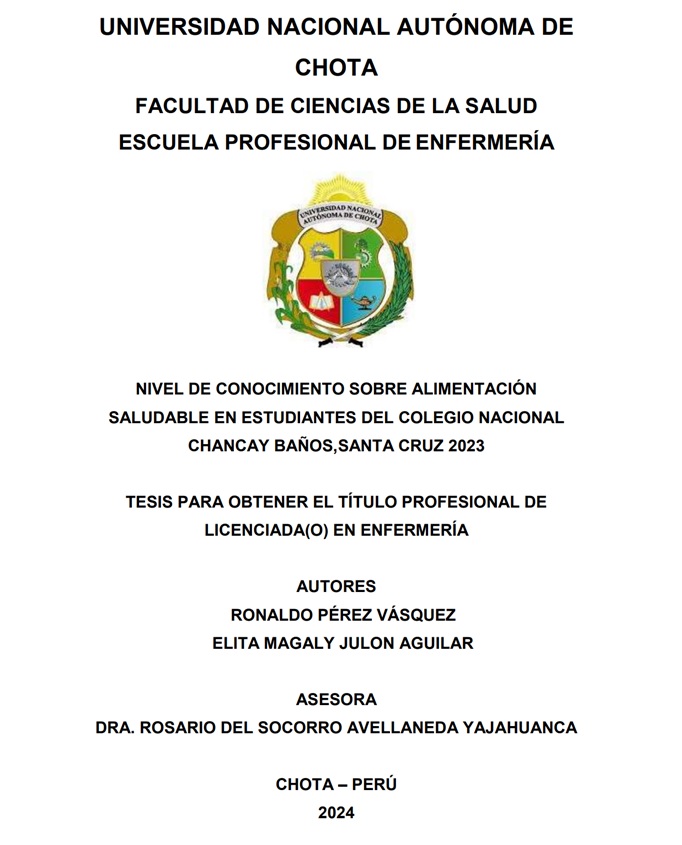 UNIVERSIDAD NACIONAL AUTÓNOMA DE CHOTA
FACULTAD DE CIENCIAS DE LA SALUD
ESCUELA PROFESIONAL DE ENFERMERÍA

UNIVERSIDAD NACIONAL AUTÓNOMA DE CHOTA

NIVEL DE CONOCIMIENTO SOBRE ALIMENTACIÓN SALUDABLE EN ESTUDIANTES DEL COLEGIO NACIONAL CHANCAY BAÑOS,SANTA CRUZ 2023

TESIS PARA OBTENER EL TÍTULO PROFESIONAL DE LICENCIADA(O) EN ENFERMERÍA

AUTORES
RONALDO PÉREZ VÁSQUEZ
ELITA MAGALY JULON AGUILAR

ASESORA
DRA. ROSARIO DEL SOCORRO AVELLANEDA YAJAHUANCA

CHOTA – PERÚ
2024